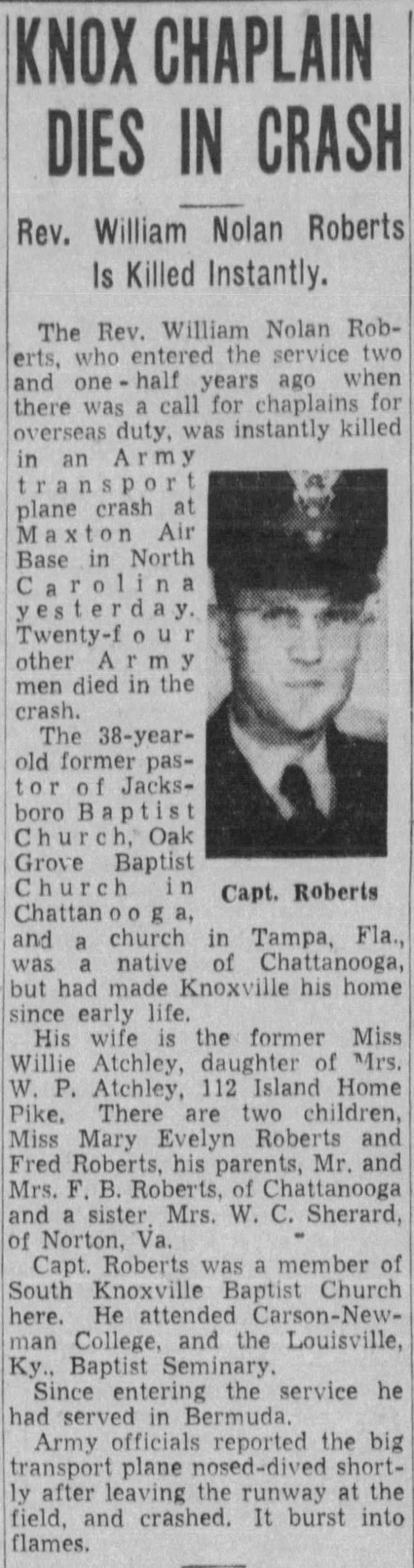 KNOX CHAPLAIN DIES IN CRASH

Rev. William Nolan Roberts Is Killed Instantly.

The Rev. William Nolan Roberts, who entered the service two and one-half years ago when there was a call for chaplains for overseas duty, was instantly killed in an Army transport plane crash at Maxton Air Base in North Carolina yesterday. Twenty-four other Army men died in the crash.

Capt. Roberts

The 38-year-old former pastor of Jacksboro Baptist Church, Oak Grove Baptist Church in Chattanooga, and a church in Tampa, Fla., was a native of Chattanooga, but had made Knoxville his home since early life.

His wife is the former Miss Willie Atchley, daughter of Mrs. W. P. Atchley, 112 Island Home Pike. There are two children, Miss Mary Evelyn Roberts and Fred Roberts, his parents, Mr. and Mrs. F. B. Roberts, of Chattanooga and a sister, Mrs. W. C. Sherard, of Norton, Va.

Capt. Roberts was a member of South Knoxville Baptist Church here. He attended Carson-Newman College, and the Louisville, Ky., Baptist Seminary.

Since entering the service he had served in Bermuda.

Army officials reported the big transport plane nosed-dived shortly after leaving the runway at the field, and crashed. It burst into flames.